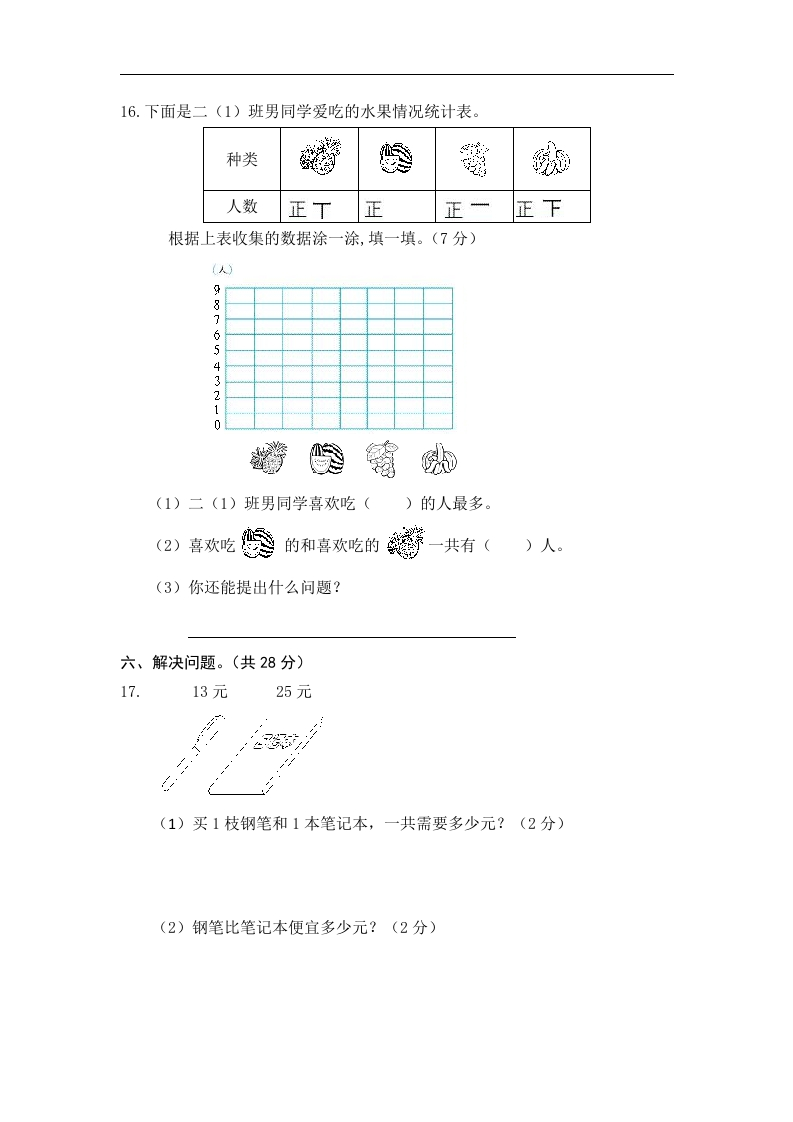 16. 下面是二（1）班男同学爱吃的水果情况统计表。

| 种类 |  |  |  |  |
|---|---|---|---|---|
| 人数 | 正 丅 | 正 | 正 一 | 正 下 |

根据上表收集的数据涂一涂，填一填。（7 分）

（人）
9
8
7
6
5
4
3
2
1
0

（1）二（1）班男同学喜欢吃（　　）的人最多。

（2）喜欢吃 的和喜欢吃的 一共有（　　）人。

（3）你还能提出什么问题？

六、解决问题。（共 28 分）

17. 13 元 25 元

（1）买 1 枝钢笔和 1 本笔记本，一共需要多少元？（2 分）

（2）钢笔比笔记本便宜多少元？（2 分）